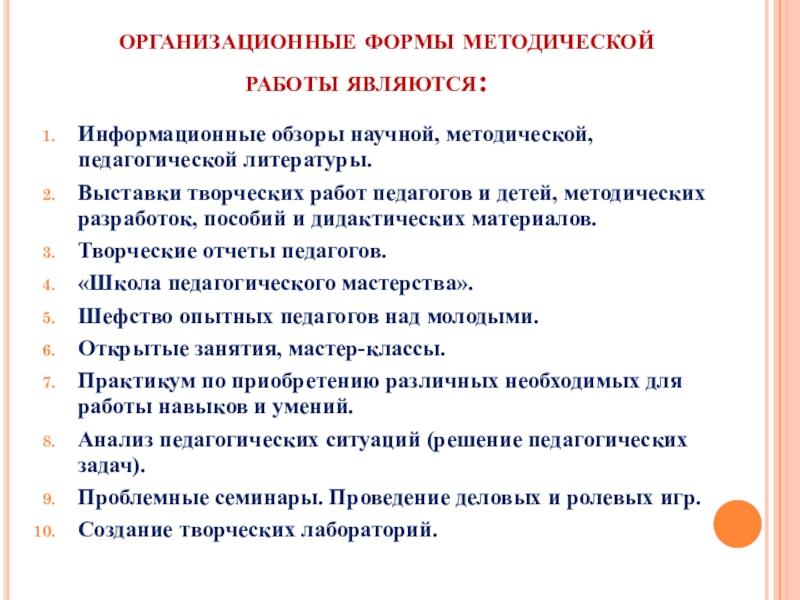 ОРГАНИЗАЦИОННЫЕ ФОРМЫ МЕТОДИЧЕСКОЙ РАБОТЫ ЯВЛЯЮТСЯ:

1. Информационные обзоры научной, методической, педагогической литературы.
2. Выставки творческих работ педагогов и детей, методических разработок, пособий и дидактических материалов.
3. Творческие отчеты педагогов.
4. «Школа педагогического мастерства».
5. Шефство опытных педагогов над молодыми.
6. Открытые занятия, мастер-классы.
7. Практикум по приобретению различных необходимых для работы навыков и умений.
8. Анализ педагогических ситуаций (решение педагогических задач).
9. Проблемные семинары. Проведение деловых и ролевых игр.
10. Создание творческих лабораторий.